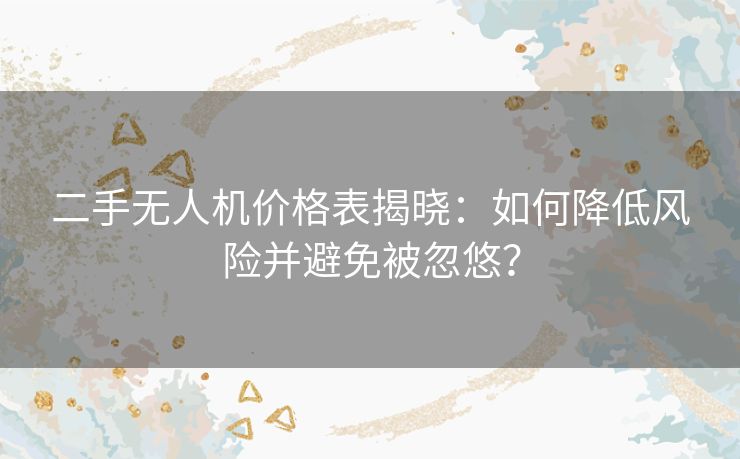 二手无人机价格表揭晓：如何降低风险并避免被忽悠？